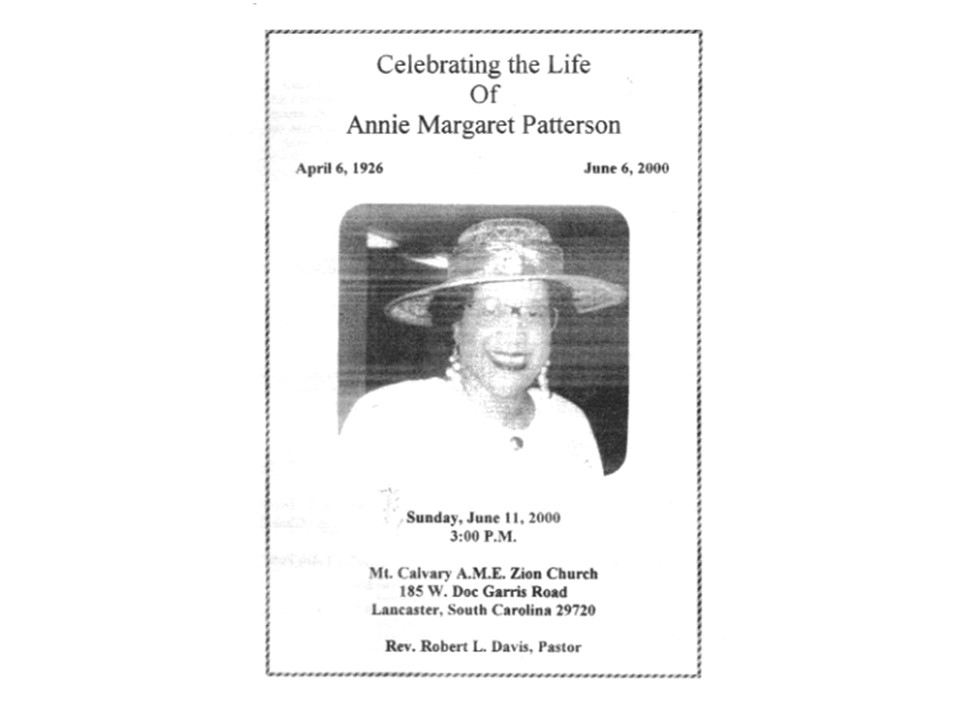 Celebrating the Life
Of
Annie Margaret Patterson

April 6, 1926 June 6, 2000

Sunday, June 11, 2000
3:00 P.M.

Mt. Calvary A.M.E. Zion Church
185 W. Doc Garris Road
Lancaster, South Carolina 29720

Rev. Robert L. Davis, Pastor